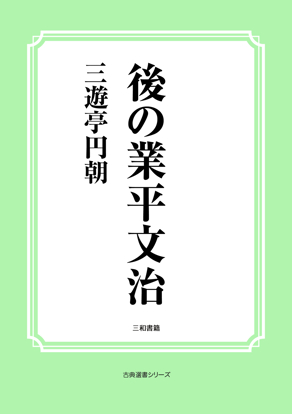 後の業平文治

三遊亭円朝

三和書籍

古典選書シリーズ